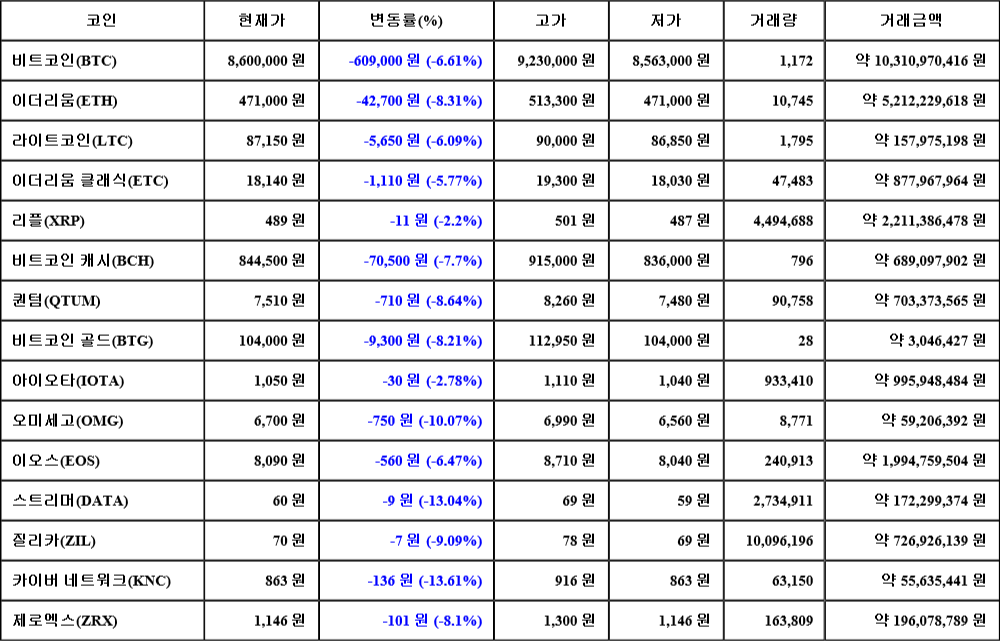 | 코인 | 현재가 | 변동률(%) | 고가 | 저가 | 거래량 | 거래금액 |
|---|---|---|---|---|---|---|
| 비트코인(BTC) | 8,600,000 원 | -609,000 원 (-6.61%) | 9,230,000 원 | 8,563,000 원 | 1,172 | 약 10,310,970,416 원 |
| 이더리움(ETH) | 471,000 원 | -42,700 원 (-8.31%) | 513,300 원 | 471,000 원 | 10,745 | 약 5,212,229,618 원 |
| 라이트코인(LTC) | 87,150 원 | -5,650 원 (-6.09%) | 90,000 원 | 86,850 원 | 1,795 | 약 157,975,198 원 |
| 이더리움 클래식(ETC) | 18,140 원 | -1,110 원 (-5.77%) | 19,300 원 | 18,030 원 | 47,483 | 약 877,967,964 원 |
| 리플(XRP) | 489 원 | -11 원 (-2.2%) | 501 원 | 487 원 | 4,494,688 | 약 2,211,386,478 원 |
| 비트코인 캐시(BCH) | 844,500 원 | -70,500 원 (-7.7%) | 915,000 원 | 836,000 원 | 796 | 약 689,097,902 원 |
| 퀀텀(QTUM) | 7,510 원 | -710 원 (-8.64%) | 8,260 원 | 7,480 원 | 90,758 | 약 703,373,565 원 |
| 비트코인 골드(BTG) | 104,000 원 | -9,300 원 (-8.21%) | 112,950 원 | 104,000 원 | 28 | 약 3,046,427 원 |
| 아이오타(IOTA) | 1,050 원 | -30 원 (-2.78%) | 1,110 원 | 1,040 원 | 933,410 | 약 995,948,484 원 |
| 오미세고(OMG) | 6,700 원 | -750 원 (-10.07%) | 6,990 원 | 6,560 원 | 8,771 | 약 59,206,392 원 |
| 이오스(EOS) | 8,090 원 | -560 원 (-6.47%) | 8,710 원 | 8,040 원 | 240,913 | 약 1,994,759,504 원 |
| 스트리머(DATA) | 60 원 | -9 원 (-13.04%) | 69 원 | 59 원 | 2,734,911 | 약 172,299,374 원 |
| 질리카(ZIL) | 70 원 | -7 원 (-9.09%) | 78 원 | 69 원 | 10,096,196 | 약 726,926,139 원 |
| 카이버 네트워크(KNC) | 863 원 | -136 원 (-13.61%) | 916 원 | 863 원 | 63,150 | 약 55,635,441 원 |
| 제로엑스(ZRX) | 1,146 원 | -101 원 (-8.1%) | 1,300 원 | 1,146 원 | 163,809 | 약 196,078,789 원 |